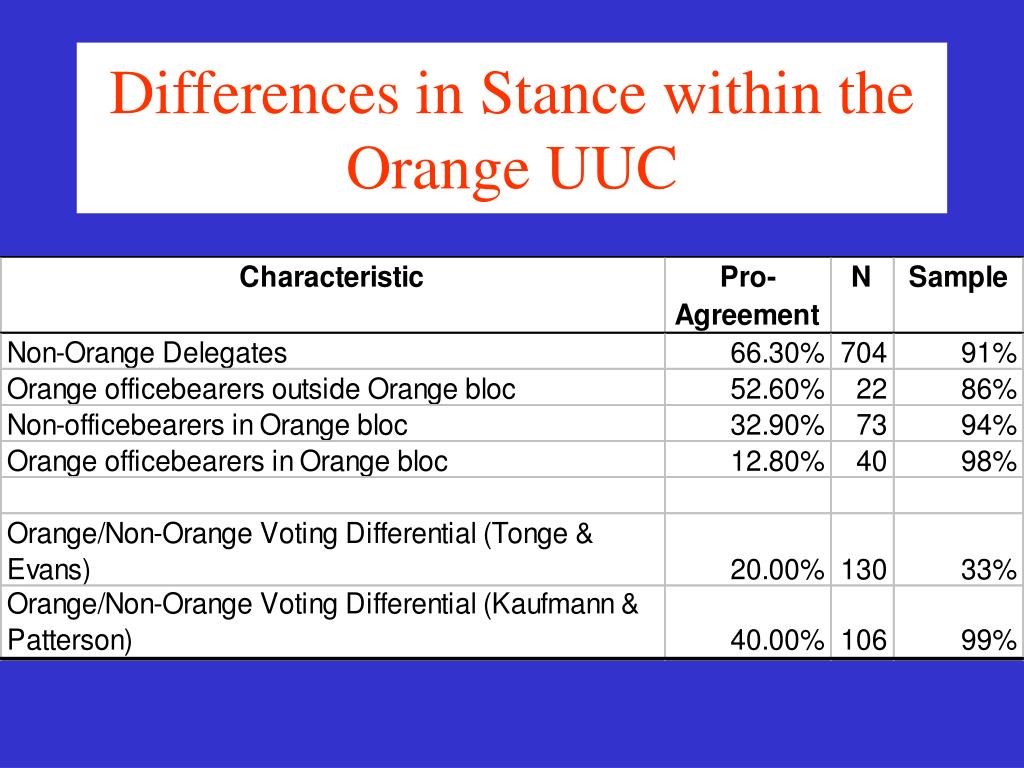 Differences in Stance within the Orange UUC

| Characteristic | Pro-Agreement | N | Sample |
|---|---|---|---|
| Non-Orange Delegates | 66.30% | 704 | 91% |
| Orange officebearers outside Orange bloc | 52.60% | 22 | 86% |
| Non-officebearers in Orange bloc | 32.90% | 73 | 94% |
| Orange officebearers in Orange bloc | 12.80% | 40 | 98% |
| | | | |
| Orange/Non-Orange Voting Differential (Tonge & Evans) | 20.00% | 130 | 33% |
| Orange/Non-Orange Voting Differential (Kaufmann & Patterson) | 40.00% | 106 | 99% |